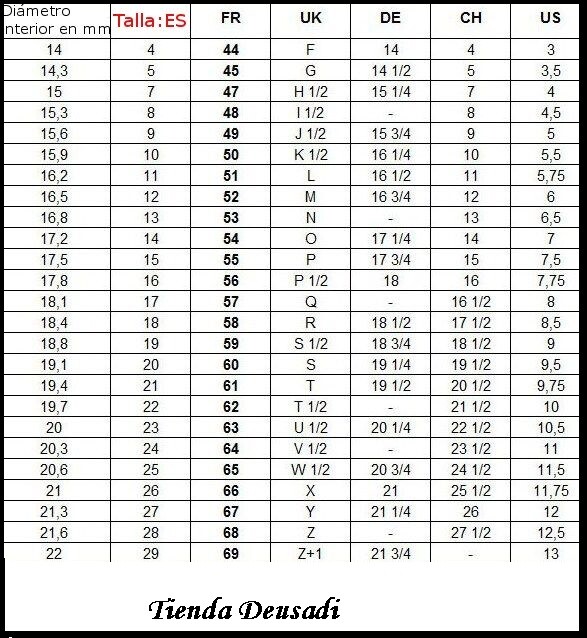 | Diámetro nterior en mm | Talla:ES | FR | UK | DE | CH | US |
|---|---|---|---|---|---|---|
| 14 | 4 | 44 | F | 14 | 4 | 3 |
| 14,3 | 5 | 45 | G | 14 1/2 | 5 | 3,5 |
| 15 | 7 | 47 | H 1/2 | 15 1/4 | 7 | 4 |
| 15,3 | 8 | 48 | I 1/2 | - | 8 | 4,5 |
| 15,6 | 9 | 49 | J 1/2 | 15 3/4 | 9 | 5 |
| 15,9 | 10 | 50 | K 1/2 | 16 1/4 | 10 | 5,5 |
| 16,2 | 11 | 51 | L | 16 1/2 | 11 | 5,75 |
| 16,5 | 12 | 52 | M | 16 3/4 | 12 | 6 |
| 16,8 | 13 | 53 | N | - | 13 | 6,5 |
| 17,2 | 14 | 54 | O | 17 1/4 | 14 | 7 |
| 17,5 | 15 | 55 | P | 17 3/4 | 15 | 7,5 |
| 17,8 | 16 | 56 | P 1/2 | 18 | 16 | 7,75 |
| 18,1 | 17 | 57 | Q | - | 16 1/2 | 8 |
| 18,4 | 18 | 58 | R | 18 1/2 | 17 1/2 | 8,5 |
| 18,8 | 19 | 59 | S 1/2 | 18 3/4 | 18 1/2 | 9 |
| 19,1 | 20 | 60 | S | 19 1/4 | 19 1/2 | 9,5 |
| 19,4 | 21 | 61 | T | 19 1/2 | 20 1/2 | 9,75 |
| 19,7 | 22 | 62 | T 1/2 | - | 21 1/2 | 10 |
| 20 | 23 | 63 | U 1/2 | 20 1/4 | 22 1/2 | 10,5 |
| 20,3 | 24 | 64 | V 1/2 | - | 23 1/2 | 11 |
| 20,6 | 25 | 65 | W 1/2 | 20 3/4 | 24 1/2 | 11,5 |
| 21 | 26 | 66 | X | 21 | 25 1/2 | 11,75 |
| 21,3 | 27 | 67 | Y | 21 1/4 | 26 | 12 |
| 21,6 | 28 | 68 | Z | - | 27 1/2 | 12,5 |
| 22 | 29 | 69 | Z+1 | 21 3/4 | - | 13 |

Tienda Deusadi